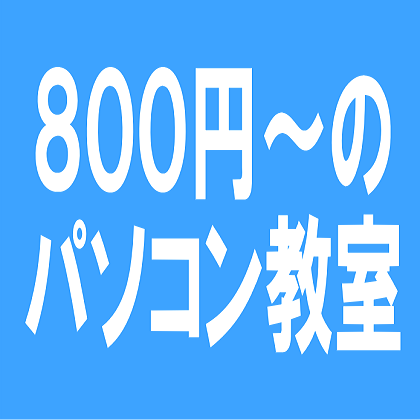 800円～の
パソコン教室